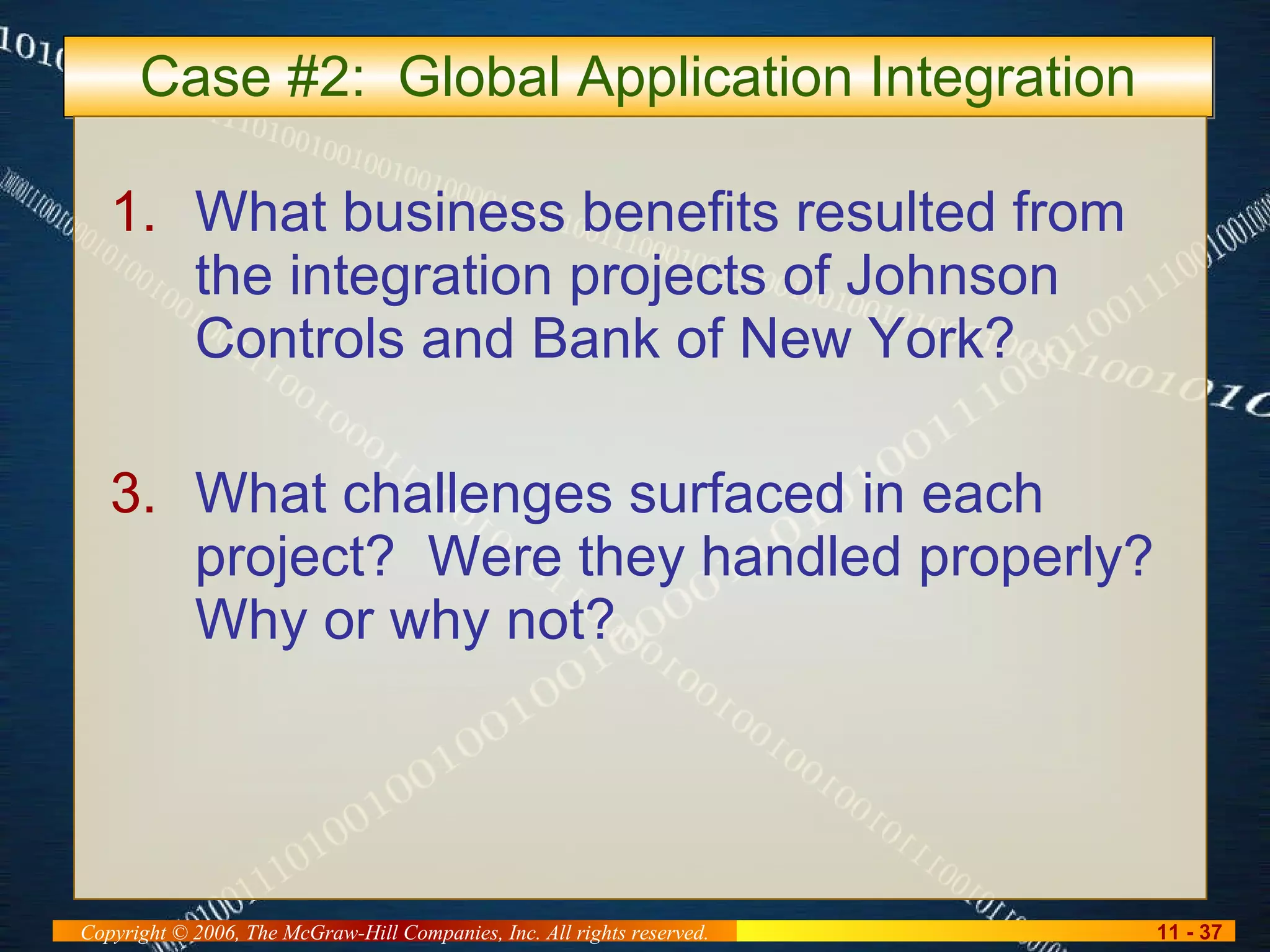 Case #2: Global Application Integration

1. What business benefits resulted from the integration projects of Johnson Controls and Bank of New York?

3. What challenges surfaced in each project? Were they handled properly? Why or why not?

Copyright © 2006, The McGraw-Hill Companies, Inc. All rights reserved.

11 - 37